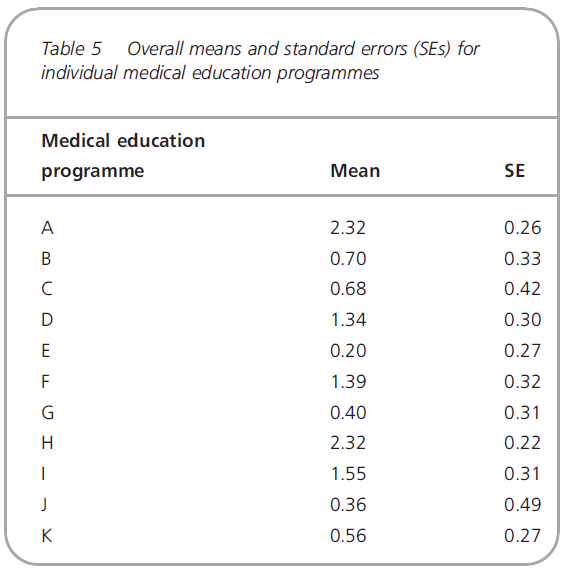 Table 5 Overall means and standard errors (SEs) for individual medical education programmes

| Medical education programme | Mean | SE |
|---|---|---|
| A | 2.32 | 0.26 |
| B | 0.70 | 0.33 |
| C | 0.68 | 0.42 |
| D | 1.34 | 0.30 |
| E | 0.20 | 0.27 |
| F | 1.39 | 0.32 |
| G | 0.40 | 0.31 |
| H | 2.32 | 0.22 |
| I | 1.55 | 0.31 |
| J | 0.36 | 0.49 |
| K | 0.56 | 0.27 |